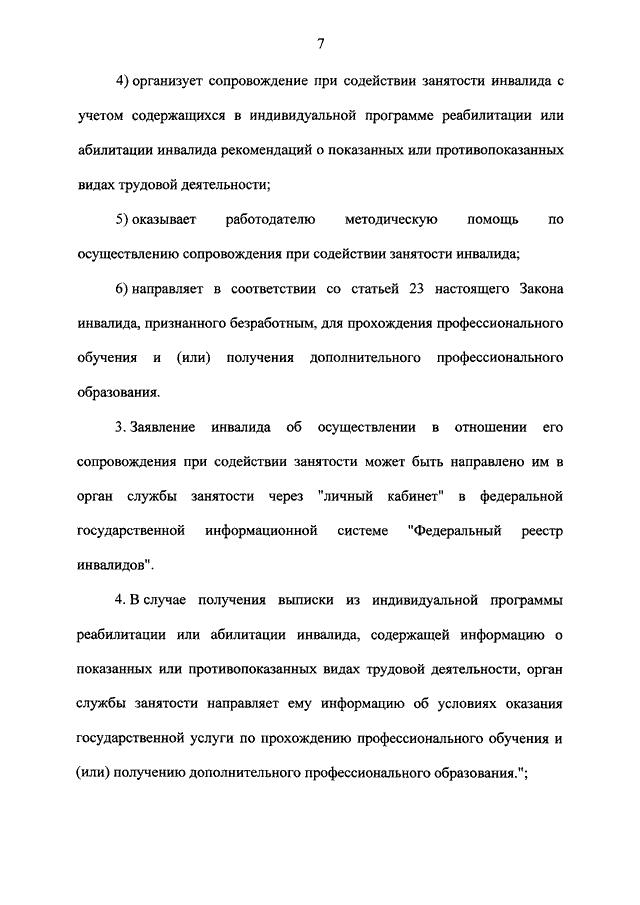 7

4) организует сопровождение при содействии занятости инвалида с учетом содержащихся в индивидуальной программе реабилитации или абилитации инвалида рекомендаций о показанных или противопоказанных видах трудовой деятельности;

5) оказывает работодателю методическую помощь по осуществлению сопровождения при содействии занятости инвалида;

6) направляет в соответствии со статьей 23 настоящего Закона инвалида, признанного безработным, для прохождения профессионального обучения и (или) получения дополнительного профессионального образования.

3. Заявление инвалида об осуществлении в отношении его сопровождения при содействии занятости может быть направлено им в орган службы занятости через "личный кабинет" в федеральной государственной информационной системе "Федеральный реестр инвалидов".

4. В случае получения выписки из индивидуальной программы реабилитации или абилитации инвалида, содержащей информацию о показанных или противопоказанных видах трудовой деятельности, орган службы занятости направляет ему информацию об условиях оказания государственной услуги по прохождению профессионального обучения и (или) получению дополнительного профессионального образования.";